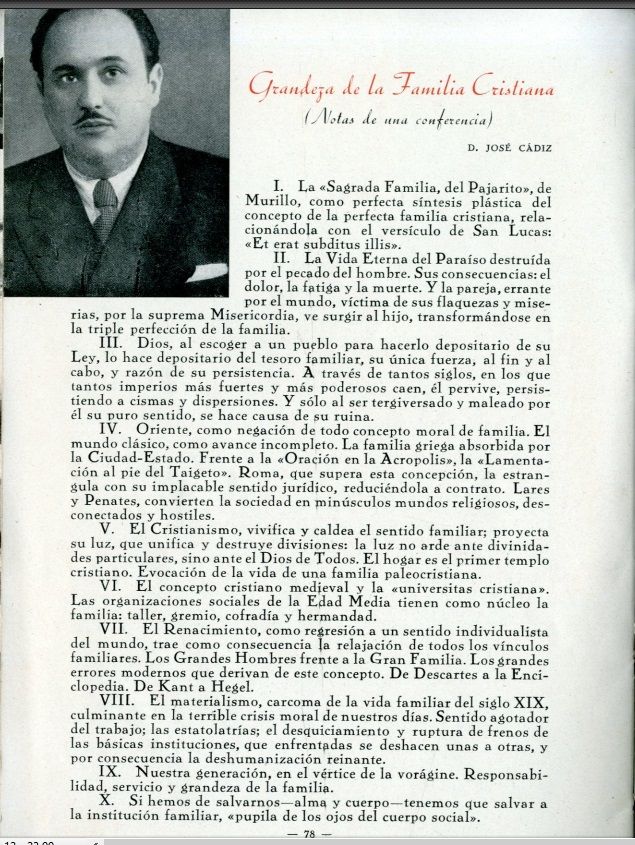 Grandeza de la Familia Cristiana

(Notas de una conferencia)

D. JOSÉ CÁDIZ

I. La «Sagrada Familia, del Pajarito», de Murillo, como perfecta síntesis plástica del concepto de la perfecta familia cristiana, relacionándola con el versículo de San Lucas: «Et erat subditus illis».

II. La Vida Eterna del Paraíso destruída por el pecado del hombre. Sus consecuencias: el dolor, la fatiga y la muerte. Y la pareja, errante por el mundo, víctima de sus flaquezas y miserias, por la suprema Misericordia, ve surgir al hijo, transformándose en la triple perfección de la familia.

III. Dios, al escoger a un pueblo para hacerlo depositario de su Ley, lo hace depositario del tesoro familiar, su única fuerza, al fin y al cabo, y razón de su persistencia. A través de tantos siglos, en los que tantos imperios más fuertes y más poderosos caen, él pervive, persistiendo a cismas y dispersiones. Y sólo al ser tergiversado y maleado por él su puro sentido, se hace causa de su ruina.

IV. Oriente, como negación de todo concepto moral de familia. El mundo clásico, como avance incompleto. La familia griega absorbida por la Ciudad-Estado. Frente a la «Oración en la Acropolis», la «Lamentación al pie del Taigeto». Roma, que supera esta concepción, la estrangula con su implacable sentido jurídico, reduciéndola a contrato. Lares y Penates, convierten la sociedad en minúsculos mundos religiosos, desconectados y hostiles.

V. El Cristianismo, vivifica y caldea el sentido familiar; proyecta su luz, que unifica y destruye divisiones: la luz no arde ante divinidades particulares, sino ante el Dios de Todos. El hogar es el primer templo cristiano. Evocación de la vida de una familia paleocristiana.

VI. El concepto cristiano medieval y la «universitas cristiana». Las organizaciones sociales de la Edad Media tienen como núcleo la familia: taller, gremio, cofradía y hermandad.

VII. El Renacimiento, como regresión a un sentido individualista del mundo, trae como consecuencia la relajación de todos los vínculos familiares. Los Grandes Hombres frente a la Gran Familia. Los grandes errores modernos que derivan de este concepto. De Descartes a la Enciclopedia. De Kant a Hegel.

VIII. El materialismo, carcoma de la vida familiar del siglo XIX, culminante en la terrible crisis moral de nuestros días. Sentido agotador del trabajo; las estatolatrías; el desquiciamiento y ruptura de frenos de las básicas instituciones, que enfrentadas se deshacen unas a otras, y por consecuencia la deshumanización reinante.

IX. Nuestra generación, en el vértice de la vorágine. Responsabilidad, servicio y grandeza de la familia.

X. Si hemos de salvarnos—alma y cuerpo—tenemos que salvar a la institución familiar, «pupila de los ojos del cuerpo social».

— 78 —